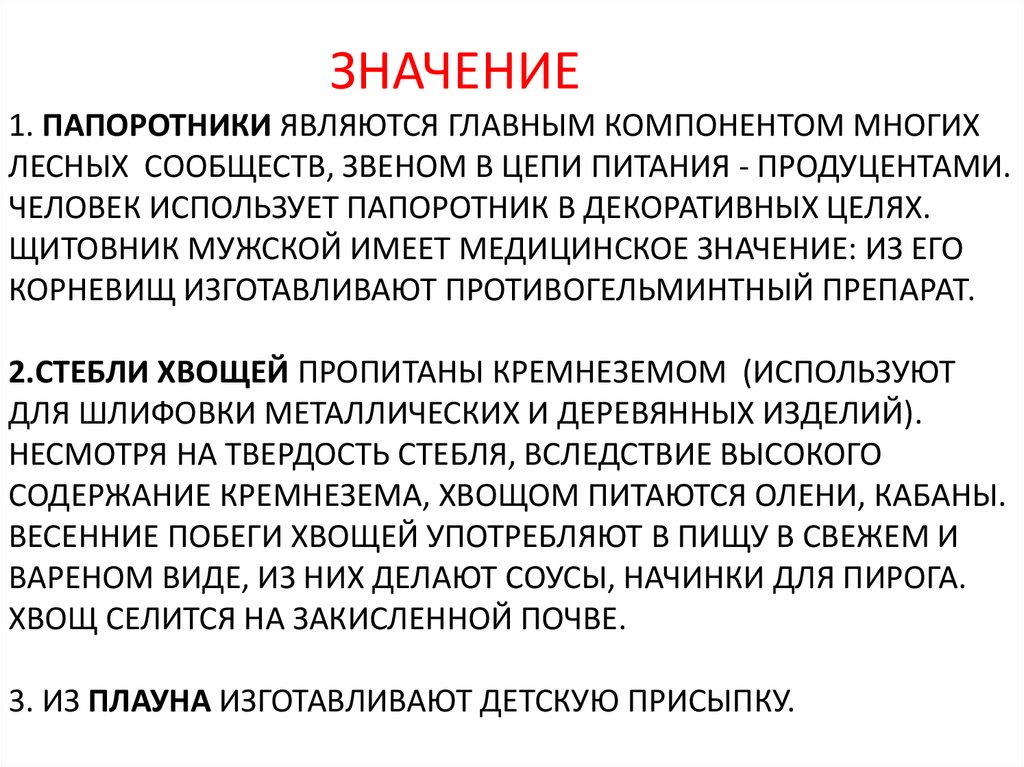 ЗНАЧЕНИЕ

1. ПАПОРОТНИКИ ЯВЛЯЮТСЯ ГЛАВНЫМ КОМПОНЕНТОМ МНОГИХ ЛЕСНЫХ СООБЩЕСТВ, ЗВЕНОМ В ЦЕПИ ПИТАНИЯ - ПРОДУЦЕНТАМИ. ЧЕЛОВЕК ИСПОЛЬЗУЕТ ПАПОРОТНИК В ДЕКОРАТИВНЫХ ЦЕЛЯХ. ЩИТОВНИК МУЖСКОЙ ИМЕЕТ МЕДИЦИНСКОЕ ЗНАЧЕНИЕ: ИЗ ЕГО КОРНЕВИЩ ИЗГОТАВЛИВАЮТ ПРОТИВОГЕЛЬМИНТНЫЙ ПРЕПАРАТ.

2.СТЕБЛИ ХВОЩЕЙ ПРОПИТАНЫ КРЕМНЕЗЕМОМ (ИСПОЛЬЗУЮТ ДЛЯ ШЛИФОВКИ МЕТАЛЛИЧЕСКИХ И ДЕРЕВЯННЫХ ИЗДЕЛИЙ). НЕСМОТРЯ НА ТВЕРДОСТЬ СТЕБЛЯ, ВСЛЕДСТВИЕ ВЫСОКОГО СОДЕРЖАНИЕ КРЕМНЕЗЕМА, ХВОЩОМ ПИТАЮТСЯ ОЛЕНИ, КАБАНЫ. ВЕСЕННИЕ ПОБЕГИ ХВОЩЕЙ УПОТРЕБЛЯЮТ В ПИЩУ В СВЕЖЕМ И ВАРЕНОМ ВИДЕ, ИЗ НИХ ДЕЛАЮТ СОУСЫ, НАЧИНКИ ДЛЯ ПИРОГА. ХВОЩ СЕЛИТСЯ НА ЗАКИСЛЕННОЙ ПОЧВЕ.

3. ИЗ ПЛАУНА ИЗГОТАВЛИВАЮТ ДЕТСКУЮ ПРИСЫПКУ.